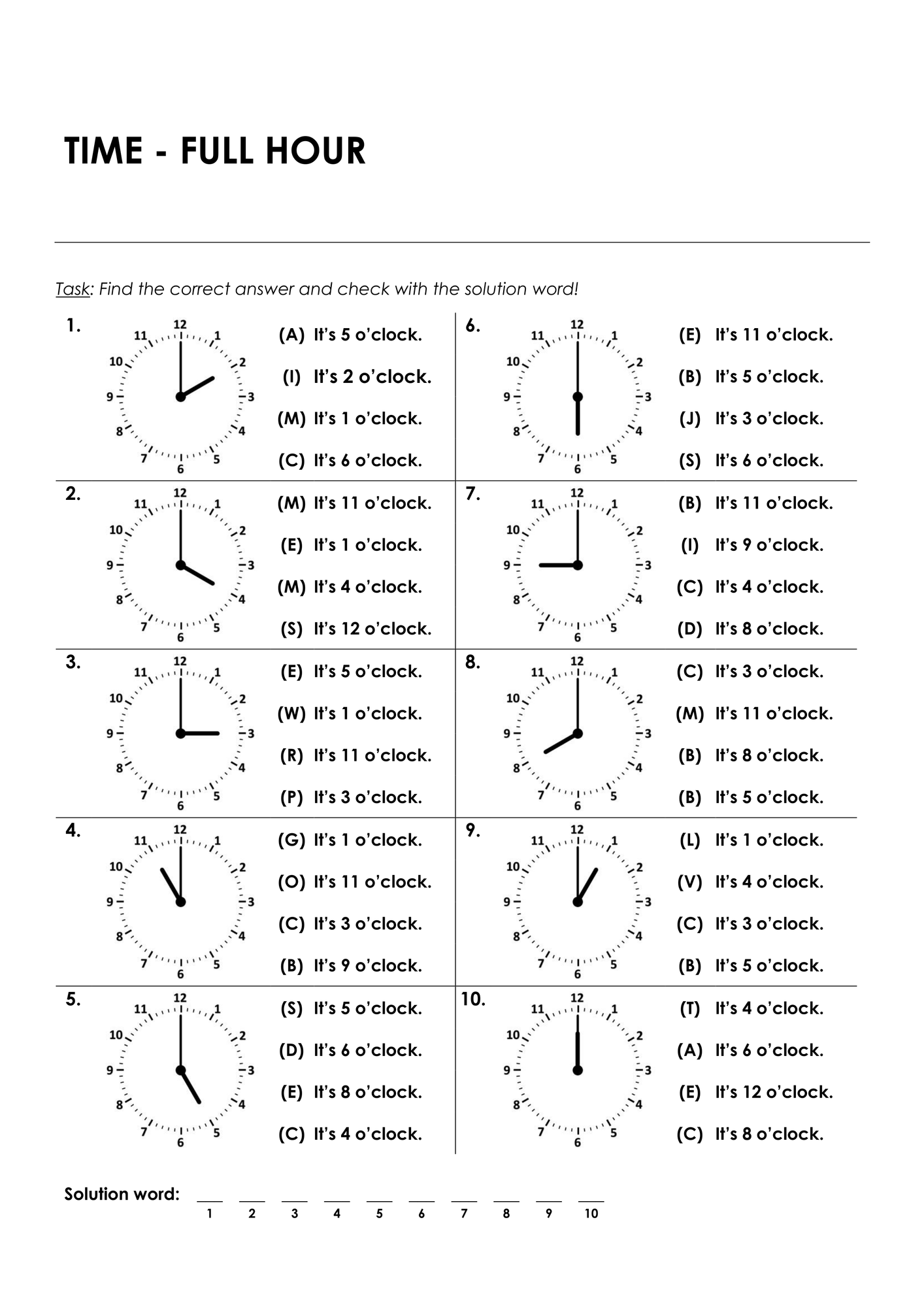 TIME - FULL HOUR

Task: Find the correct answer and check with the solution word!

1.
12 1 2 3 4 5 6 7 8 9 10 11
(A) It's 5 o'clock.
(I) It's 2 o'clock.
(M) It's 1 o'clock.
(C) It's 6 o'clock.

2.
12 1 2 3 4 5 6 7 8 9 10 11
(M) It's 11 o'clock.
(E) It's 1 o'clock.
(M) It's 4 o'clock.
(S) It's 12 o'clock.

3.
12 1 2 3 4 5 6 7 8 9 10 11
(E) It's 5 o'clock.
(W) It's 1 o'clock.
(R) It's 11 o'clock.
(P) It's 3 o'clock.

4.
12 1 2 3 4 5 6 7 8 9 10 11
(G) It's 1 o'clock.
(O) It's 11 o'clock.
(C) It's 3 o'clock.
(B) It's 9 o'clock.

5.
12 1 2 3 4 5 6 7 8 9 10 11
(S) It's 5 o'clock.
(D) It's 6 o'clock.
(E) It's 8 o'clock.
(C) It's 4 o'clock.

6.
12 1 2 3 4 5 6 7 8 9 10 11
(E) It's 11 o'clock.
(B) It's 5 o'clock.
(J) It's 3 o'clock.
(S) It's 6 o'clock.

7.
12 1 2 3 4 5 6 7 8 9 10 11
(B) It's 11 o'clock.
(I) It's 9 o'clock.
(C) It's 4 o'clock.
(D) It's 8 o'clock.

8.
12 1 2 3 4 5 6 7 8 9 10 11
(C) It's 3 o'clock.
(M) It's 11 o'clock.
(B) It's 8 o'clock.
(B) It's 5 o'clock.

9.
12 1 2 3 4 5 6 7 8 9 10 11
(L) It's 1 o'clock.
(V) It's 4 o'clock.
(C) It's 3 o'clock.
(B) It's 5 o'clock.

10.
12 1 2 3 4 5 6 7 8 9 10 11
(T) It's 4 o'clock.
(A) It's 6 o'clock.
(E) It's 12 o'clock.
(C) It's 8 o'clock.

Solution word: ___ ___ ___ ___ ___ ___ ___ ___ ___ ___
1 2 3 4 5 6 7 8 9 10